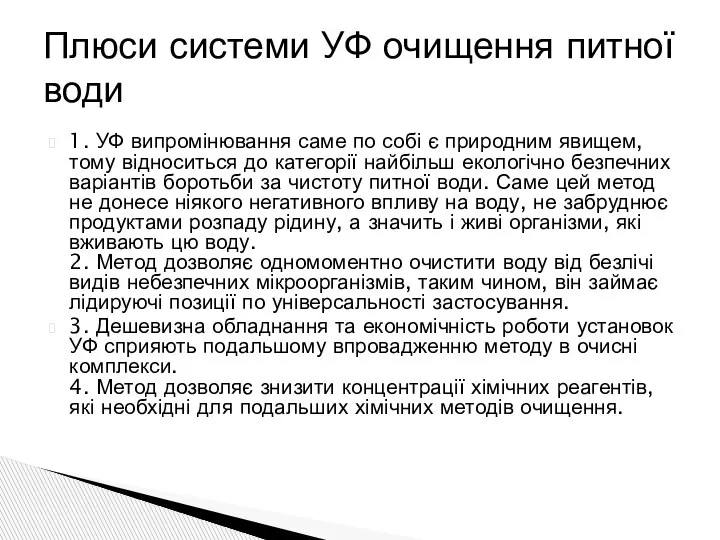 Плюси системи УФ очищення питної води

1. УФ випромінювання саме по собі є природним явищем, тому відноситься до категорії найбільш екологічно безпечних варіантів боротьби за чистоту питної води. Саме цей метод не донесе ніякого негативного впливу на воду, не забруднює продуктами розпаду рідину, а значить і живі організми, які вживають цю воду.
2. Метод дозволяє одномоментно очистити воду від безлічі видів небезпечних мікроорганізмів, таким чином, він займає лідируючі позиції по універсальності застосування.

3. Дешевизна обладнання та економічність роботи установок УФ сприяють подальшому впровадженню методу в очисні комплекси.
4. Метод дозволяє знизити концентрації хімічних реагентів, які необхідні для подальших хімічних методів очищення.